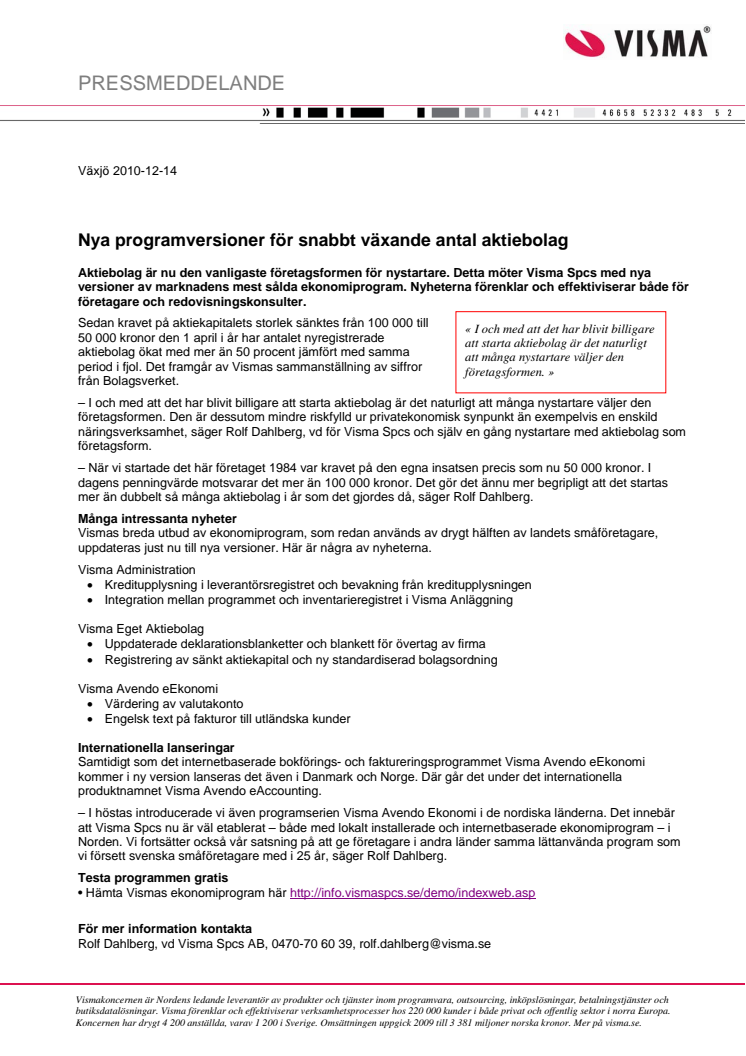 VISMA®

PRESSMEDDELANDE

» 4421 46658 52332 483 5 2

Växjö 2010-12-14

Nya programversioner för snabbt växande antal aktiebolag

Aktiebolag är nu den vanligaste företagsformen för nystartare. Detta möter Visma Spcs med nya versioner av marknadens mest sålda ekonomiprogram. Nyheterna förenklar och effektiviserar både för företagare och redovisningskonsulter.

Sedan kravet på aktiekapitalets storlek sänktes från 100 000 till 50 000 kronor den 1 april i år har antalet nyregistrerade aktiebolag ökat med mer än 50 procent jämfört med samma period i fjol. Det framgår av Vismas sammanställning av siffror från Bolagsverket.

« I och med att det har blivit billigare att starta aktiebolag är det naturligt att många nystartare väljer den företagsformen. »

– I och med att det har blivit billigare att starta aktiebolag är det naturligt att många nystartare väljer den företagsformen. Den är dessutom mindre riskfylld ur privatekonomisk synpunkt än exempelvis en enskild näringsverksamhet, säger Rolf Dahlberg, vd för Visma Spcs och själv en gång nystartare med aktiebolag som företagsform.

– När vi startade det här företaget 1984 var kravet på den egna insatsen precis som nu 50 000 kronor. I dagens penningvärde motsvarar det mer än 100 000 kronor. Det gör det ännu mer begripligt att det startas mer än dubbelt så många aktiebolag i år som det gjordes då, säger Rolf Dahlberg.

Många intressanta nyheter
Vismas breda utbud av ekonomiprogram, som redan används av drygt hälften av landets småföretagare, uppdateras just nu till nya versioner. Här är några av nyheterna.

Visma Administration
• Kreditupplysning i leverantörsregistret och bevakning från kreditupplysningen
• Integration mellan programmet och inventarieregistret i Visma Anläggning

Visma Eget Aktiebolag
• Uppdaterade deklarationsblanketter och blankett för övertag av firma
• Registrering av sänkt aktiekapital och ny standardiserad bolagsordning

Visma Avendo eEkonomi
• Värdering av valutakonto
• Engelsk text på fakturor till utländska kunder

Internationella lanseringar
Samtidigt som det internetbaserade bokförings- och faktureringsprogrammet Visma Avendo eEkonomi kommer i ny version lanseras det även i Danmark och Norge. Där går det under det internationella produktnamnet Visma Avendo eAccounting.

– I höstas introducerade vi även programserien Visma Avendo Ekonomi i de nordiska länderna. Det innebär att Visma Spcs nu är väl etablerat – både med lokalt installerade och internetbaserade ekonomiprogram – i Norden. Vi fortsätter också vår satsning på att ge företagare i andra länder samma lättanvända program som vi försett svenska småföretagare med i 25 år, säger Rolf Dahlberg.

Testa programmen gratis
• Hämta Vismas ekonomiprogram här http://info.vismaspcs.se/demo/indexweb.asp

För mer information kontakta
Rolf Dahlberg, vd Visma Spcs AB, 0470-70 60 39, rolf.dahlberg@visma.se

Vismakoncernen är Nordens ledande leverantör av produkter och tjänster inom programvara, outsourcing, inköpslösningar, betalningstjänster och butiksdatalösningar. Visma förenklar och effektiviserar verksamhetsprocesser hos 220 000 kunder i både privat och offentlig sektor i norra Europa. Koncernen har drygt 4 200 anställda, varav 1 200 i Sverige. Omsättningen uppgick 2009 till 3 381 miljoner norska kronor. Mer på visma.se.